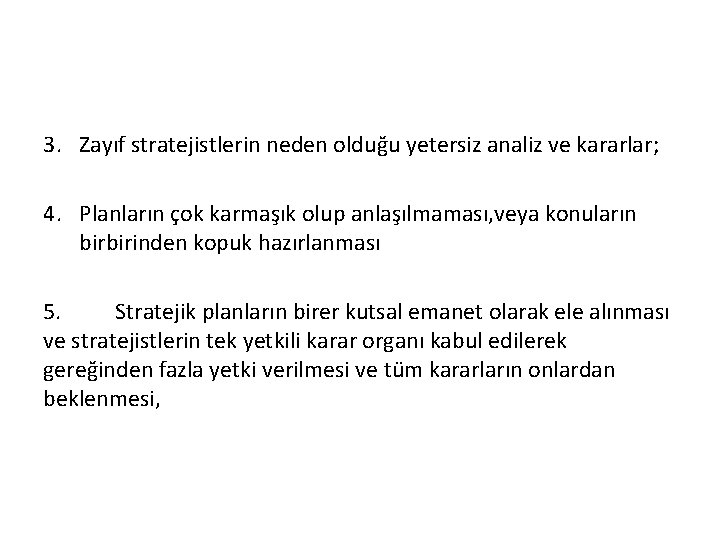 3. Zayıf stratejistlerin neden olduğu yetersiz analiz ve kararlar;

4. Planların çok karmaşık olup anlaşılmaması,veya konuların birbirinden kopuk hazırlanması

5. Stratejik planların birer kutsal emanet olarak ele alınması ve stratejistlerin tek yetkili karar organı kabul edilerek gereğinden fazla yetki verilmesi ve tüm kararların onlardan beklenmesi,